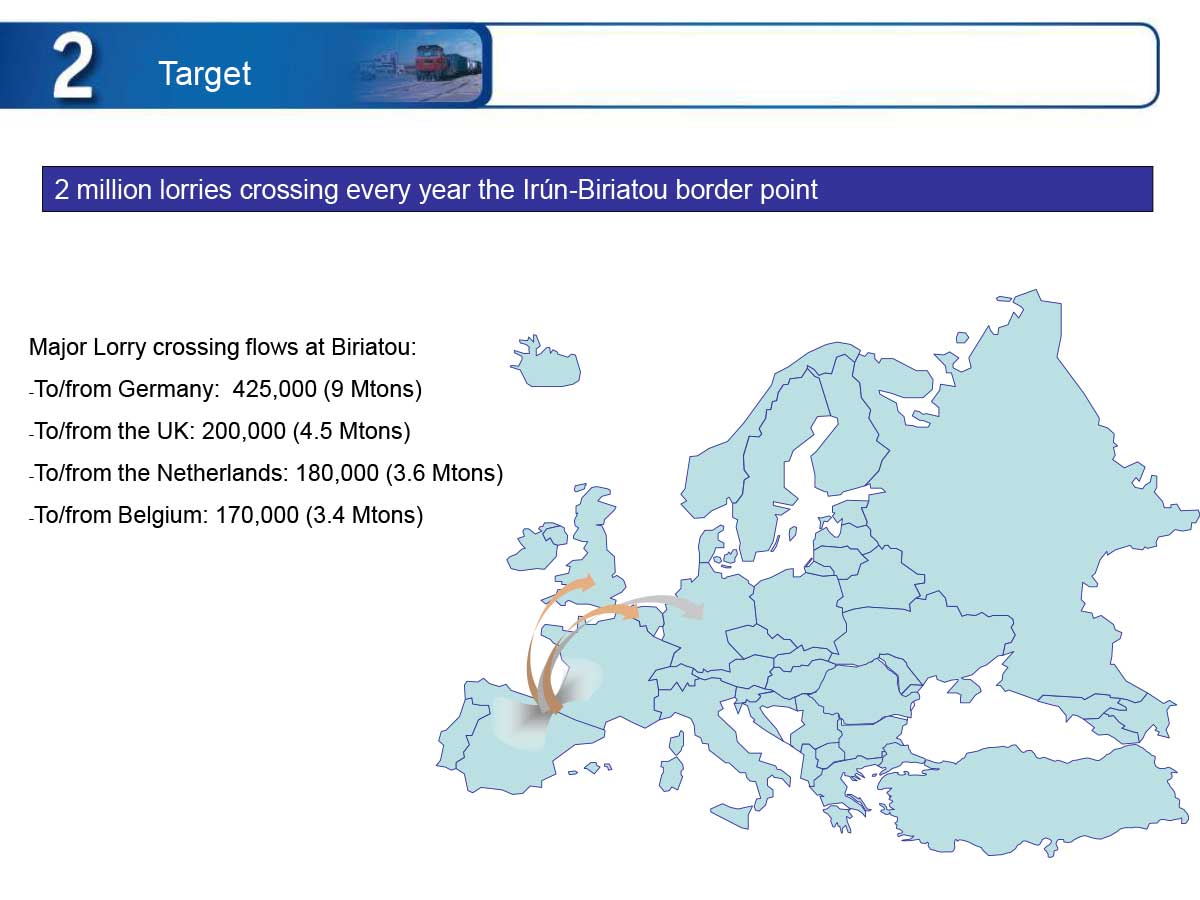 2 Target

2 million lorries crossing every year the Irún-Biriatou border point

Major Lorry crossing flows at Biriatou:

-To/from Germany: 425,000 (9 Mtons)

-To/from the UK: 200,000 (4.5 Mtons)

-To/from the Netherlands: 180,000 (3.6 Mtons)

-To/from Belgium: 170,000 (3.4 Mtons)